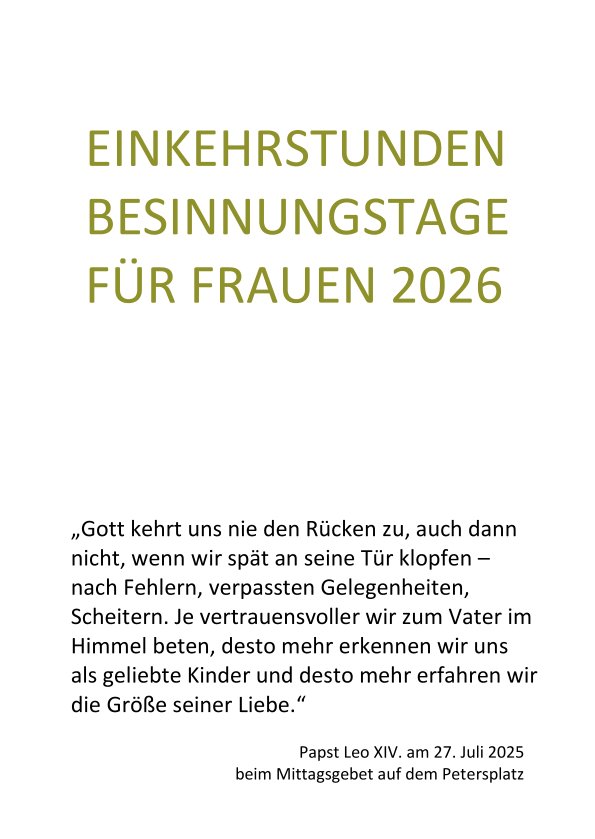 EINKEHRSTUNDEN
BESINNUNGSTAGE
FÜR FRAUEN 2026

„Gott kehrt uns nie den Rücken zu, auch dann nicht, wenn wir spät an seine Tür klopfen – nach Fehlern, verpassten Gelegenheiten, Scheitern. Je vertrauensvoller wir zum Vater im Himmel beten, desto mehr erkennen wir uns als geliebte Kinder und desto mehr erfahren wir die Größe seiner Liebe.“

Papst Leo XIV. am 27. Juli 2025
beim Mittagsgebet auf dem Petersplatz